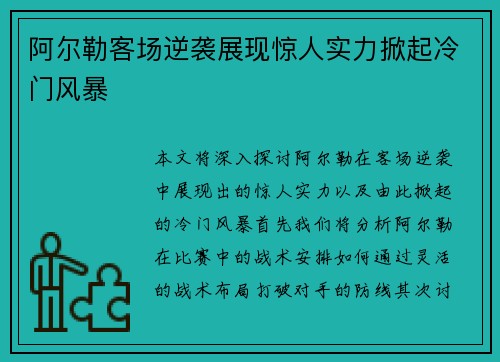 阿尔勒客场逆袭展现惊人实力掀起冷门风暴

本文将深入探讨阿尔勒在客场逆袭中展现出的惊人实力以及由此掀起的冷门风暴首先我们将分析阿尔勒在比赛中的战术安排如何通过灵活的战术布局打破对手的防线其次讨